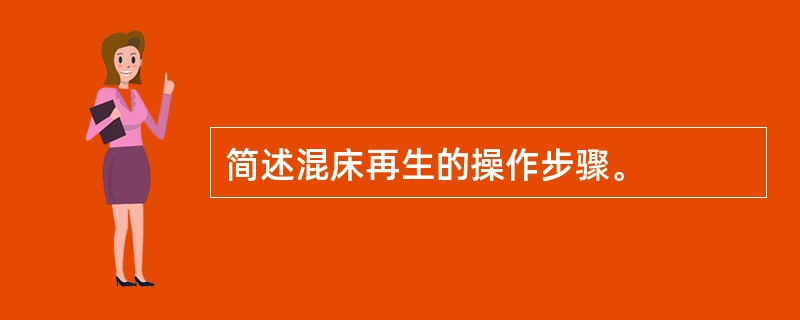 简述混床再生的操作步骤。